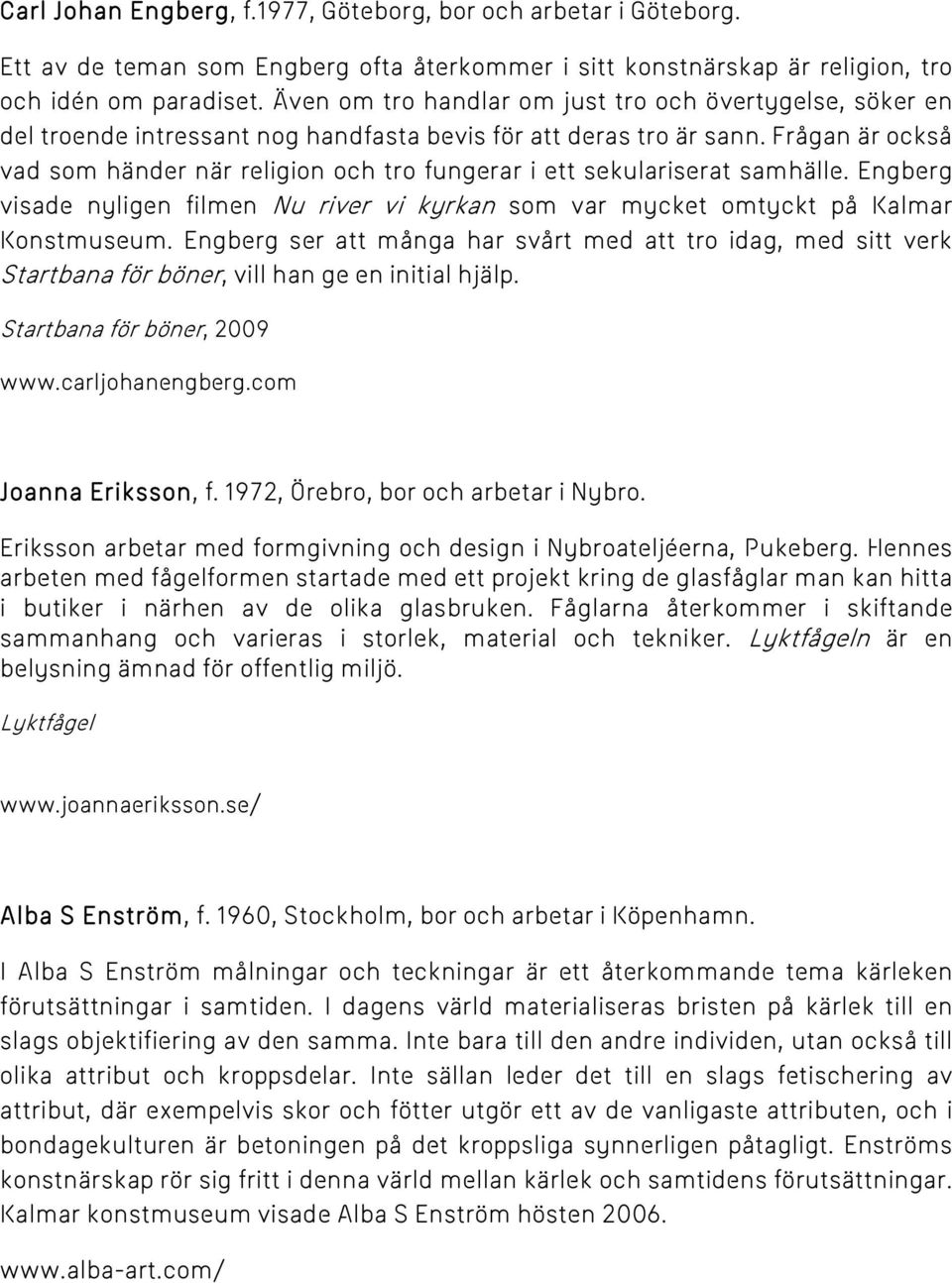 Carl Johan Engberg, f.1977, Göteborg, bor och arbetar i Göteborg.

Ett av de teman som Engberg ofta återkommer i sitt konstnärskap är religion, tro och idén om paradiset. Även om tro handlar om just tro och övertygelse, söker en del troende intressant nog handfasta bevis för att deras tro är sann. Frågan är också vad som händer när religion och tro fungerar i ett sekulariserat samhälle. Engberg visade nyligen filmen Nu river vi kyrkan som var mycket omtyckt på Kalmar Konstmuseum. Engberg ser att många har svårt med att tro idag, med sitt verk Startbana för böner, vill han ge en initial hjälp.

Startbana för böner, 2009

www.carljohanengberg.com

Joanna Eriksson, f. 1972, Örebro, bor och arbetar i Nybro.

Eriksson arbetar med formgivning och design i Nybroateljéerna, Pukeberg. Hennes arbeten med fågelformen startade med ett projekt kring de glasfåglar man kan hitta i butiker i närhen av de olika glasbruken. Fåglarna återkommer i skiftande sammanhang och varieras i storlek, material och tekniker. Lyktfågeln är en belysning ämnad för offentlig miljö.

Lyktfågel

www.joannaeriksson.se/

Alba S Enström, f. 1960, Stockholm, bor och arbetar i Köpenhamn.

I Alba S Enström målningar och teckningar är ett återkommande tema kärleken förutsättningar i samtiden. I dagens värld materialiseras bristen på kärlek till en slags objektifiering av den samma. Inte bara till den andre individen, utan också till olika attribut och kroppsdelar. Inte sällan leder det till en slags fetischering av attribut, där exempelvis skor och fötter utgör ett av de vanligaste attributen, och i bondagekulturen är betoningen på det kroppsliga synnerligen påtagligt. Enströms konstnärskap rör sig fritt i denna värld mellan kärlek och samtidens förutsättningar. Kalmar konstmuseum visade Alba S Enström hösten 2006.

www.alba-art.com/